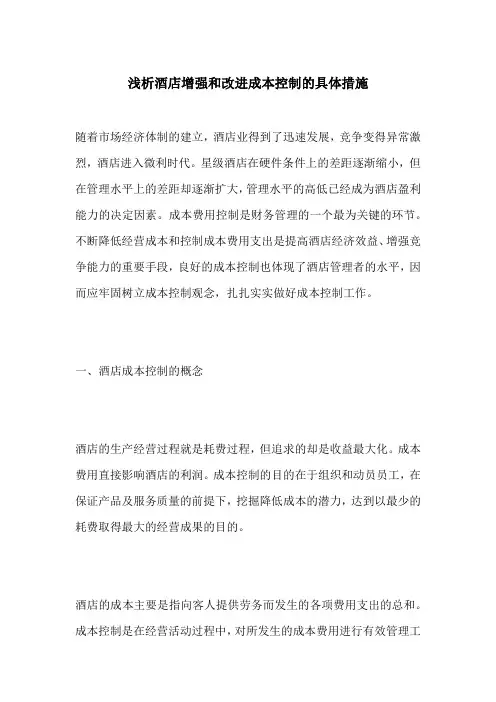 浅析酒店增强和改进成本控制的具体措施

随着市场经济体制的建立，酒店业得到了迅速发展，竞争变得异常激烈，酒店进入微利时代。星级酒店在硬件条件上的差距逐渐缩小，但在管理水平上的差距却逐渐扩大，管理水平的高低已经成为酒店盈利能力的决定因素。成本费用控制是财务管理的一个最为关键的环节。不断降低经营成本和控制成本费用支出是提高酒店经济效益、增强竞争能力的重要手段，良好的成本控制也体现了酒店管理者的水平，因而应牢固树立成本控制观念，扎扎实实做好成本控制工作。

一、酒店成本控制的概念

酒店的生产经营过程就是耗费过程，但追求的却是收益最大化。成本费用直接影响酒店的利润。成本控制的目的在于组织和动员员工，在保证产品及服务质量的前提下，挖掘降低成本的潜力，达到以最少的耗费取得最大的经营成果的目的。

酒店的成本主要是指向客人提供劳务而发生的各项费用支出的总和。成本控制是在经营活动过程中，对所发生的成本费用进行有效管理工